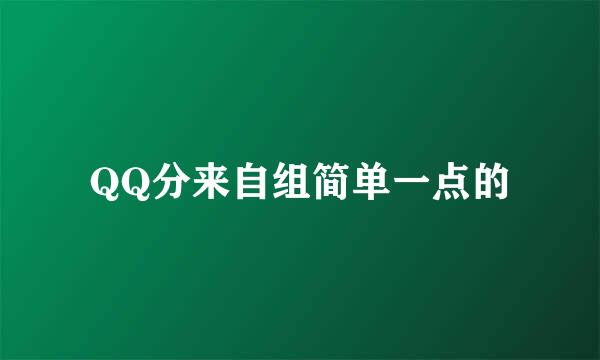 QQ分来自组简单一点的